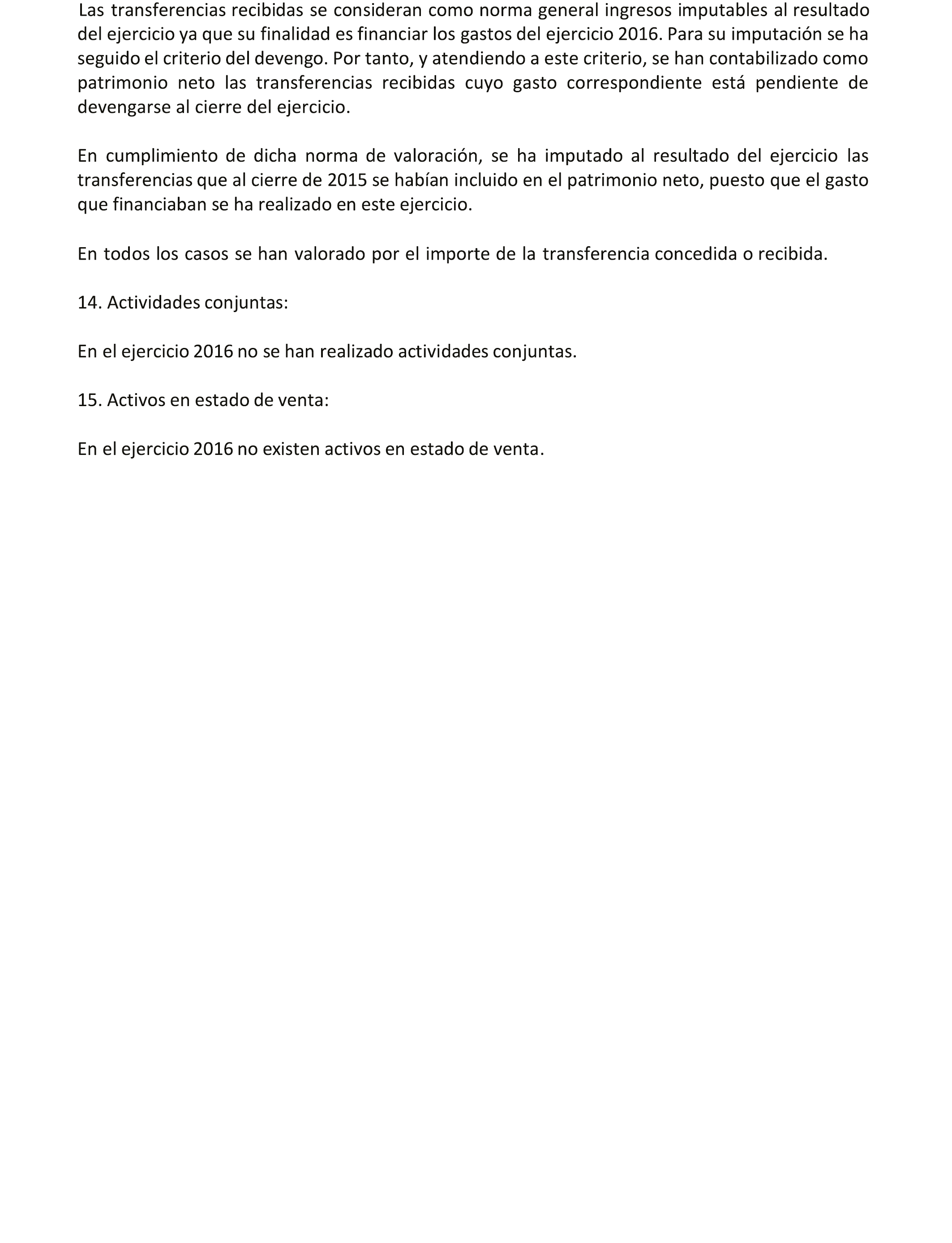 Las transferencias recibidas se consideran como norma general ingresos imputables al resultado del ejercicio ya que su finalidad es financiar los gastos del ejercicio 2016. Para su imputación se ha seguido el criterio del devengo. Por tanto, y atendiendo a este criterio, se han contabilizado como patrimonio neto las transferencias recibidas cuyo gasto correspondiente está pendiente de devengarse al cierre del ejercicio.

En cumplimiento de dicha norma de valoración, se ha imputado al resultado del ejercicio las transferencias que al cierre de 2015 se habían incluido en el patrimonio neto, puesto que el gasto que financiaban se ha realizado en este ejercicio.

En todos los casos se han valorado por el importe de la transferencia concedida o recibida.

14. Actividades conjuntas:

En el ejercicio 2016 no se han realizado actividades conjuntas.

15. Activos en estado de venta:

En el ejercicio 2016 no existen activos en estado de venta.